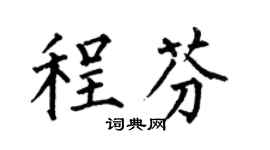 程芬
词典网